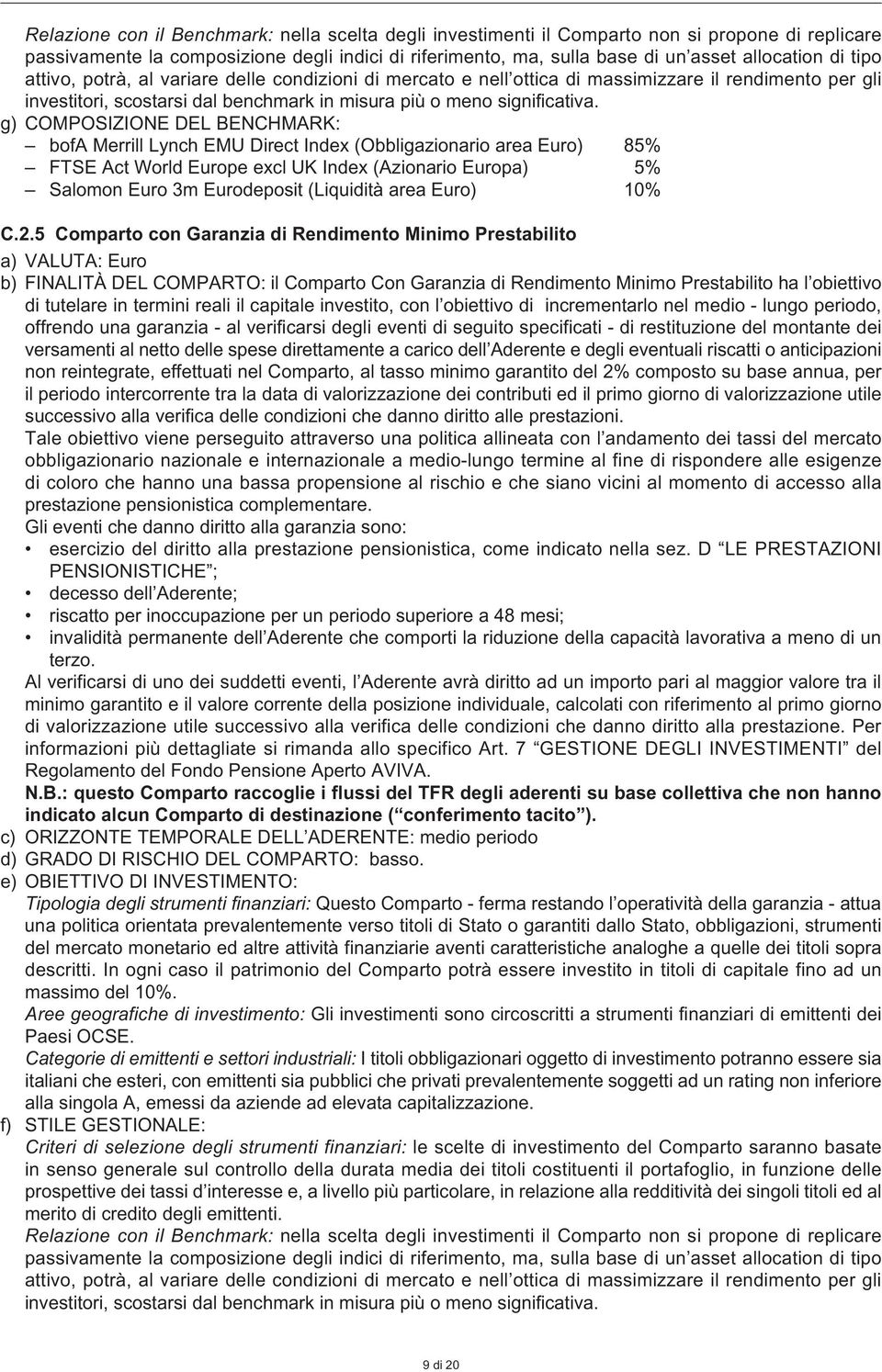 Relazione con il Benchmark: nella scelta degli investimenti il Comparto non si propone di replicare passivamente la composizione degli indici di riferimento, ma, sulla base di un'asset allocation di tipo attivo, potrà, al variare delle condizioni di mercato e nell'ottica di massimizzare il rendimento per gli investitori, scostarsi dal benchmark in misura più o meno significativa.

g) COMPOSIZIONE DEL BENCHMARK:
– bofA Merrill Lynch EMU Direct Index (Obbligazionario area Euro) 85%
– FTSE Act World Europe excl UK Index (Azionario Europa) 5%
– Salomon Euro 3m Eurodeposit (Liquidità area Euro) 10%

C.2.5 Comparto con Garanzia di Rendimento Minimo Prestabilito

a) VALUTA: Euro

b) FINALITÀ DEL COMPARTO: il Comparto Con Garanzia di Rendimento Minimo Prestabilito ha l'obiettivo di tutelare in termini reali il capitale investito, con l'obiettivo di incrementarlo nel medio - lungo periodo, offrendo una garanzia - al verificarsi degli eventi di seguito specificati - di restituzione del montante dei versamenti al netto delle spese direttamente a carico dell'Aderente e degli eventuali riscatti o anticipazioni non reintegrate, effettuati nel Comparto, al tasso minimo garantito del 2% composto su base annua, per il periodo intercorrente tra la data di valorizzazione dei contributi ed il primo giorno di valorizzazione utile successivo alla verifica delle condizioni che danno diritto alle prestazioni.

Tale obiettivo viene perseguito attraverso una politica allineata con l'andamento dei tassi del mercato obbligazionario nazionale e internazionale a medio-lungo termine al fine di rispondere alle esigenze di coloro che hanno una bassa propensione al rischio e che siano vicini al momento di accesso alla prestazione pensionistica complementare.

Gli eventi che danno diritto alla garanzia sono:
• esercizio del diritto alla prestazione pensionistica, come indicato nella sez. D "LE PRESTAZIONI PENSIONISTICHE";
• decesso dell'Aderente;
• riscatto per inoccupazione per un periodo superiore a 48 mesi;
• invalidità permanente dell'Aderente che comporti la riduzione della capacità lavorativa a meno di un terzo.

Al verificarsi di uno dei suddetti eventi, l'Aderente avrà diritto ad un importo pari al maggior valore tra il minimo garantito e il valore corrente della posizione individuale, calcolati con riferimento al primo giorno di valorizzazione utile successivo alla verifica delle condizioni che danno diritto alla prestazione. Per informazioni più dettagliate si rimanda allo specifico Art. 7 "GESTIONE DEGLI INVESTIMENTI" del Regolamento del Fondo Pensione Aperto AVIVA.

N.B.: questo Comparto raccoglie i flussi del TFR degli aderenti su base collettiva che non hanno indicato alcun Comparto di destinazione ("conferimento tacito").

c) ORIZZONTE TEMPORALE DELL'ADERENTE: medio periodo

d) GRADO DI RISCHIO DEL COMPARTO: basso.

e) OBIETTIVO DI INVESTIMENTO:
Tipologia degli strumenti finanziari: Questo Comparto - ferma restando l'operatività della garanzia - attua una politica orientata prevalentemente verso titoli di Stato o garantiti dallo Stato, obbligazioni, strumenti del mercato monetario ed altre attività finanziarie aventi caratteristiche analoghe a quelle dei titoli sopra descritti. In ogni caso il patrimonio del Comparto potrà essere investito in titoli di capitale fino ad un massimo del 10%.

Aree geografiche di investimento: Gli investimenti sono circoscritti a strumenti finanziari di emittenti dei Paesi OCSE.

Categorie di emittenti e settori industriali: I titoli obbligazionari oggetto di investimento potranno essere sia italiani che esteri, con emittenti sia pubblici che privati prevalentemente soggetti ad un rating non inferiore alla singola A, emessi da aziende ad elevata capitalizzazione.

f) STILE GESTIONALE:
Criteri di selezione degli strumenti finanziari: le scelte di investimento del Comparto saranno basate in senso generale sul controllo della durata media dei titoli costituenti il portafoglio, in funzione delle prospettive dei tassi d'interesse e, a livello più particolare, in relazione alla redditività dei singoli titoli ed al merito di credito degli emittenti.

Relazione con il Benchmark: nella scelta degli investimenti il Comparto non si propone di replicare passivamente la composizione degli indici di riferimento, ma, sulla base di un'asset allocation di tipo attivo, potrà, al variare delle condizioni di mercato e nell'ottica di massimizzare il rendimento per gli investitori, scostarsi dal benchmark in misura più o meno significativa.

9 di 20